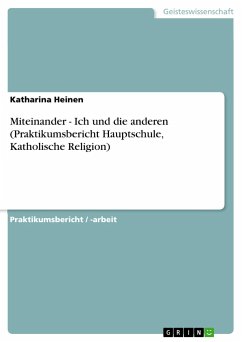 Geisteswissenschaft

Katharina Heinen

Miteinander - Ich und die anderen (Praktikumsbericht Hauptschule, Katholische Religion)

Praktikumsbericht / -arbeit

GRIN